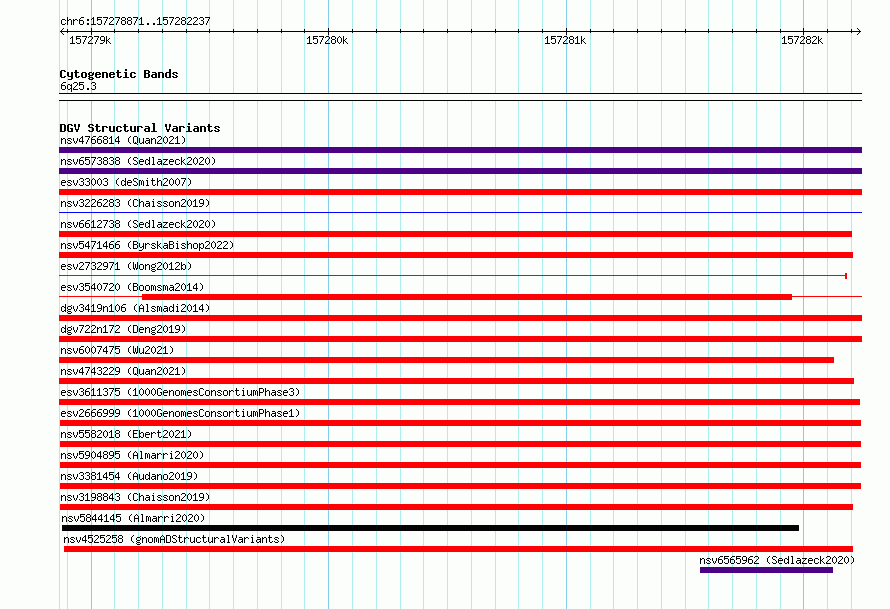 chr6:157278871..157282237

157279k 157280k 157281k 157282k

Cytogenetic Bands
6q25.3

DGV Structural Variants
nsv4766814 (Quan2021)
nsv6573838 (Sedlazeck2020)
esv33003 (deSmith2007)
nsv3226283 (Chaisson2019)
nsv6612738 (Sedlazeck2020)
nsv5471466 (ByrskaBishop2022)
esv2732971 (Wong2012b)
esv3540720 (Boomsma2014)
dgv3419n106 (Alsmadi2014)
dgv722n172 (Deng2019)
nsv6007475 (Wu2021)
nsv4743229 (Quan2021)
esv3611375 (1000GenomesConsortiumPhase3)
esv2666999 (1000GenomesConsortiumPhase1)
nsv5582018 (Ebert2021)
nsv5904895 (Almarri2020)
nsv3381454 (Audano2019)
nsv3198843 (Chaisson2019)
nsv5844145 (Almarri2020)
nsv4525258 (gnomADStructuralVariants)
nsv6565962 (Sedlazeck2020)